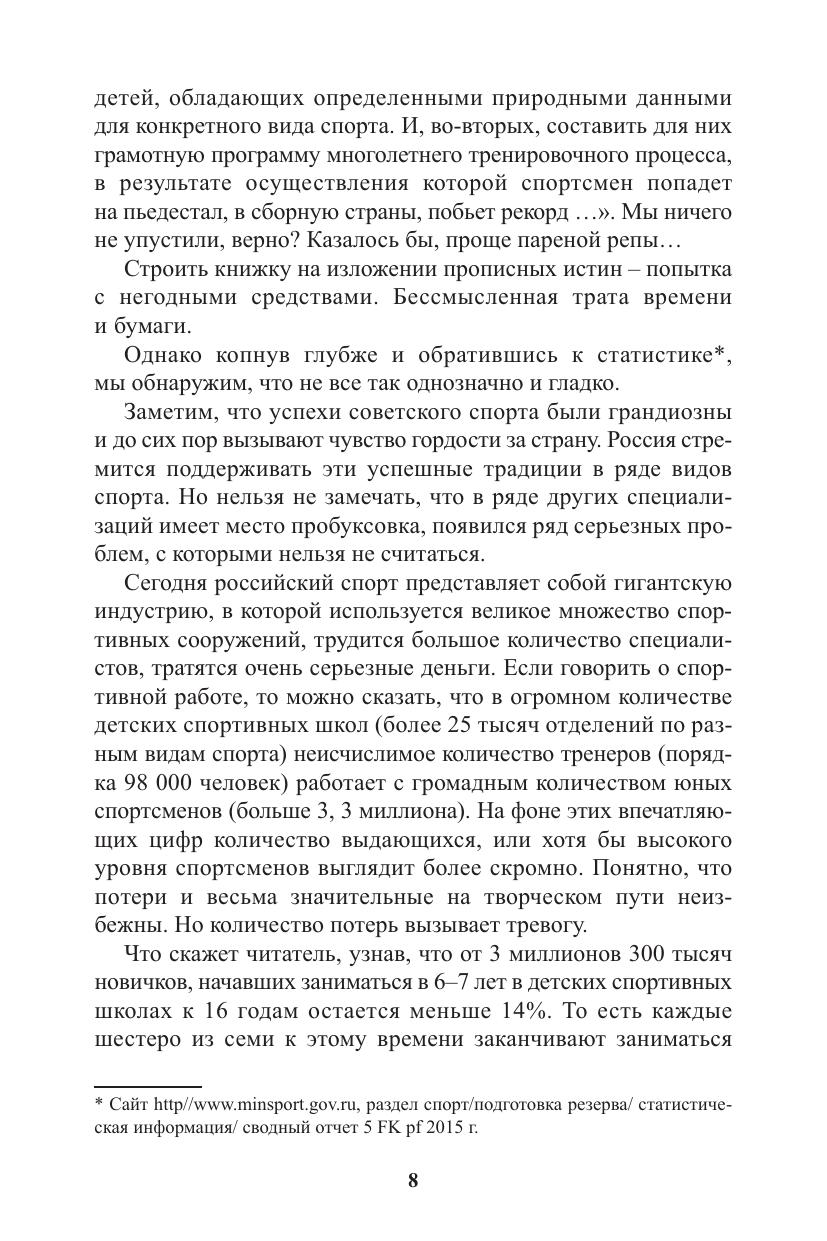 детей, обладающих определенными природными данными для конкретного вида спорта. И, во-вторых, составить для них грамотную программу многолетнего тренировочного процесса, в результате осуществления которой спортсмен попадет на пьедестал, в сборную страны, побьет рекорд …». Мы ничего не упустили, верно? Казалось бы, проще пареной репы…

Строить книжку на изложении прописных истин – попытка с негодными средствами. Бессмысленная трата времени и бумаги.

Однако копнув глубже и обратившись к статистике*, мы обнаружим, что не все так однозначно и гладко.

Заметим, что успехи советского спорта были грандиозны и до сих пор вызывают чувство гордости за страну. Россия стремится поддерживать эти успешные традиции в ряде видов спорта. Но нельзя не замечать, что в ряде других специализаций имеет место пробуксовка, появился ряд серьезных проблем, с которыми нельзя не считаться.

Сегодня российский спорт представляет собой гигантскую индустрию, в которой используется великое множество спортивных сооружений, трудится большое количество специалистов, тратятся очень серьезные деньги. Если говорить о спортивной работе, то можно сказать, что в огромном количестве детских спортивных школ (более 25 тысяч отделений по разным видам спорта) неисчислимое количество тренеров (порядка 98 000 человек) работает с громадным количеством юных спортсменов (больше 3, 3 миллиона). На фоне этих впечатляющих цифр количество выдающихся, или хотя бы высокого уровня спортсменов выглядит более скромно. Понятно, что потери и весьма значительные на творческом пути неизбежны. Но количество потерь вызывает тревогу.

Что скажет читатель, узнав, что от 3 миллионов 300 тысяч новичков, начавших заниматься в 6–7 лет в детских спортивных школах к 16 годам остается меньше 14%. То есть каждые шестеро из семи к этому времени заканчивают заниматься

* Сайт http//www.minsport.gov.ru, раздел спорт/подготовка резерва/ статистическая информация/ сводный отчет 5 FK pf 2015 г.

8